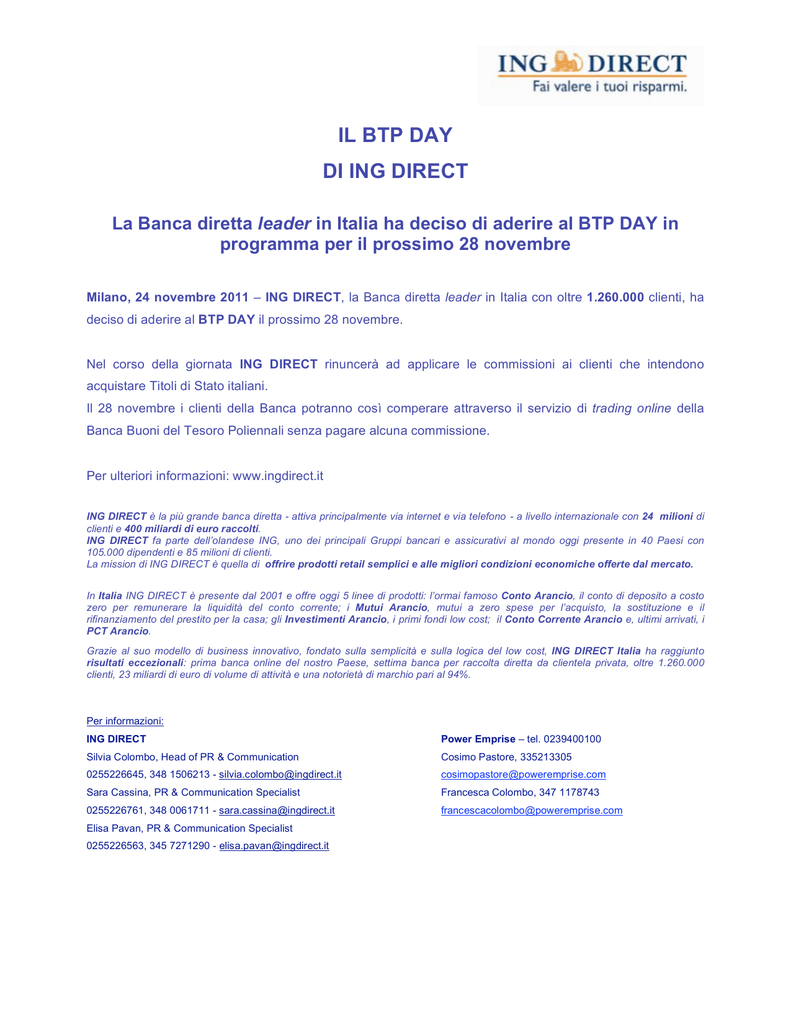 ING DIRECT
Fai valere i tuoi risparmi.

IL BTP DAY
DI ING DIRECT

La Banca diretta leader in Italia ha deciso di aderire al BTP DAY in programma per il prossimo 28 novembre

Milano, 24 novembre 2011 – ING DIRECT, la Banca diretta leader in Italia con oltre 1.260.000 clienti, ha deciso di aderire al BTP DAY il prossimo 28 novembre.

Nel corso della giornata ING DIRECT rinuncerà ad applicare le commissioni ai clienti che intendono acquistare Titoli di Stato italiani.
Il 28 novembre i clienti della Banca potranno così comperare attraverso il servizio di trading online della Banca Buoni del Tesoro Poliennali senza pagare alcuna commissione.

Per ulteriori informazioni: www.ingdirect.it

ING DIRECT è la più grande banca diretta - attiva principalmente via internet e via telefono - a livello internazionale con 24 milioni di clienti e 400 miliardi di euro raccolti.
ING DIRECT fa parte dell'olandese ING, uno dei principali Gruppi bancari e assicurativi al mondo oggi presente in 40 Paesi con 105.000 dipendenti e 85 milioni di clienti.
La mission di ING DIRECT è quella di offrire prodotti retail semplici e alle migliori condizioni economiche offerte dal mercato.

In Italia ING DIRECT è presente dal 2001 e offre oggi 5 linee di prodotti: l'ormai famoso Conto Arancio, il conto di deposito a costo zero per remunerare la liquidità del conto corrente; i Mutui Arancio, mutui a zero spese per l'acquisto, la sostituzione e il rifinanziamento del prestito per la casa; gli Investimenti Arancio, i primi fondi low cost; il Conto Corrente Arancio e, ultimi arrivati, i PCT Arancio.

Grazie al suo modello di business innovativo, fondato sulla semplicità e sulla logica del low cost, ING DIRECT Italia ha raggiunto risultati eccezionali: prima banca online del nostro Paese, settima banca per raccolta diretta da clientela privata, oltre 1.260.000 clienti, 23 miliardi di euro di volume di attività e una notorietà di marchio pari al 94%.

Per informazioni:
ING DIRECT
Silvia Colombo, Head of PR & Communication
0255226645, 348 1506213 - silvia.colombo@ingdirect.it
Sara Cassina, PR & Communication Specialist
0255226761, 348 0061711 - sara.cassina@ingdirect.it
Elisa Pavan, PR & Communication Specialist
0255226563, 345 7271290 - elisa.pavan@ingdirect.it

Power Emprise – tel. 0239400100
Cosimo Pastore, 335213305
cosimopastore@poweremprise.com
Francesca Colombo, 347 1178743
francescacolombo@poweremprise.com